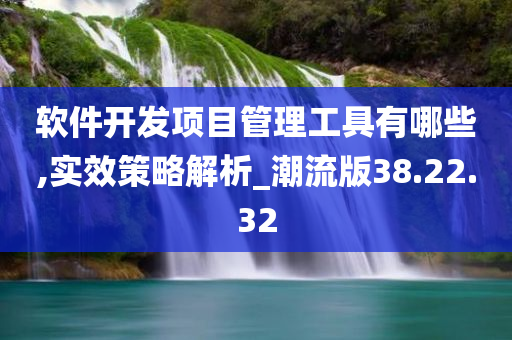 软件开发项目管理工具有哪些,实效策略解析_潮流版38.22.32